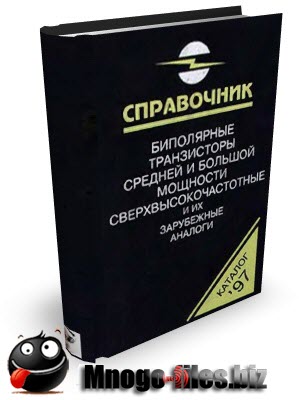 СПРАВОЧНИК

БИПОЛЯРНЫЕ ТРАНЗИСТОРЫ СРЕДНЕЙ И БОЛЬШОЙ МОЩНОСТИ СВЕРХВЫСОКОЧАСТОТНЫЕ И ИХ ЗАРУБЕЖНЫЕ АНАЛОГИ

КАТАЛОГ '97

Mnogo-files.biz